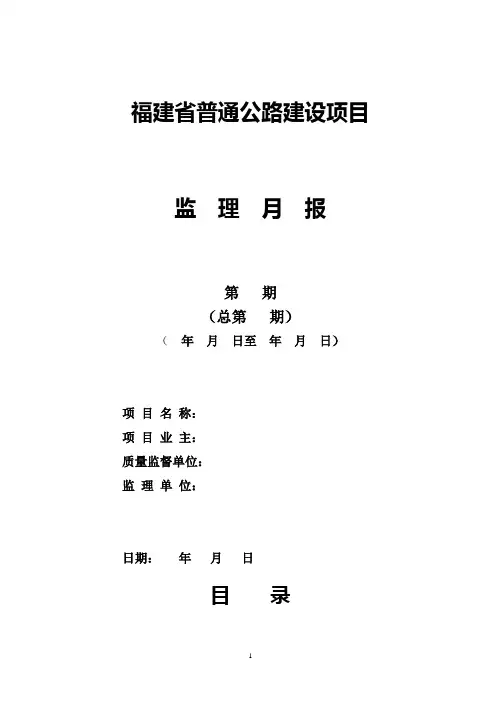 福建省普通公路建设项目

监 理 月 报

第 期

（总第 期）

（ 年 月 日至 年 月 日）

项 目 名 称：

项 目 业 主：

质量监督单位：

监 理 单 位：

日期： 年 月 日

目 录

1